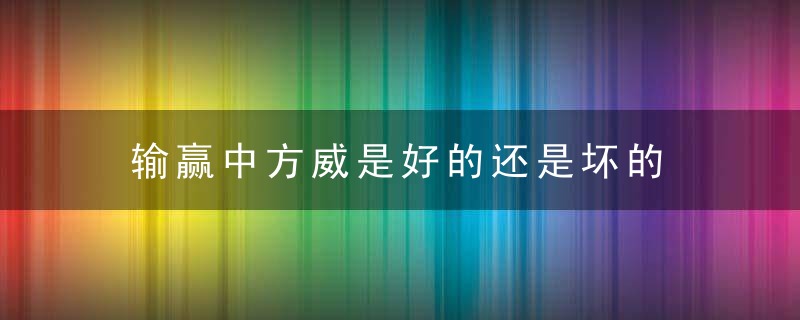 输赢中方威是好的还是坏的